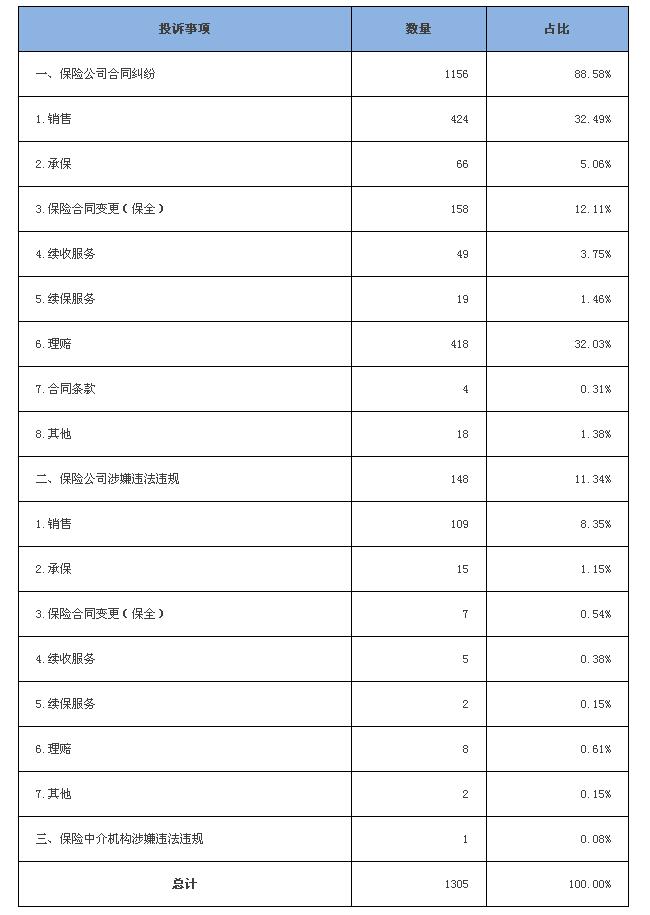 | 投诉事项 | 数量 | 占比 |
|---|---|---|
| 一、保险公司合同纠纷 | 1156 | 88.58% |
| 1.销售 | 424 | 32.49% |
| 2.承保 | 66 | 5.06% |
| 3.保险合同变更(保全) | 158 | 12.11% |
| 4.续收服务 | 49 | 3.75% |
| 5.续保服务 | 19 | 1.46% |
| 6.理赔 | 418 | 32.03% |
| 7.合同条款 | 4 | 0.31% |
| 8.其他 | 18 | 1.38% |
| 二、保险公司涉嫌违法违规 | 148 | 11.34% |
| 1.销售 | 109 | 8.35% |
| 2.承保 | 15 | 1.15% |
| 3.保险合同变更(保全) | 7 | 0.54% |
| 4.续收服务 | 5 | 0.38% |
| 5.续保服务 | 2 | 0.15% |
| 6.理赔 | 8 | 0.61% |
| 7.其他 | 2 | 0.15% |
| 三、保险中介机构涉嫌违法违规 | 1 | 0.08% |
| 总计 | 1305 | 100.00% |